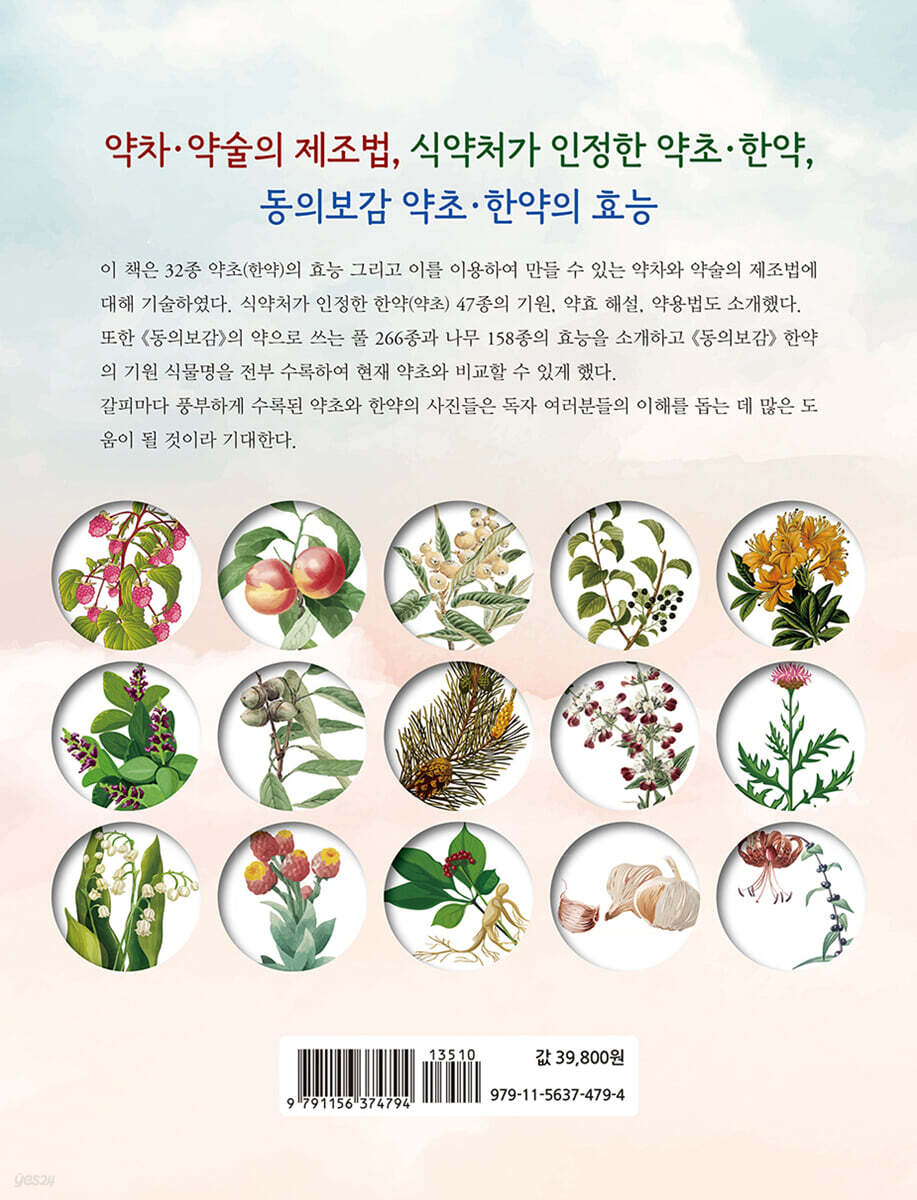 약차·약술의 제조법, 식약처가 인정한 약초·한약,
동의보감 약초·한약의 효능

이 책은 32종 약초(한약)의 효능 그리고 이를 이용하여 만들 수 있는 약차와 약술의 제조법에 대해 기술하였다. 식약처가 인정한 한약(약초) 47종의 기원, 약효 해설, 약용법도 소개했다. 또한 《동의보감》의 약으로 쓰는 풀 266종과 나무 158종의 효능을 소개하고 《동의보감》 한약의 기원 식물명을 전부 수록하여 현재 약초와 비교할 수 있게 했다.
갈피마다 풍부하게 수록된 약초와 한약의 사진들은 독자 여러분들의 이해를 돕는 데 많은 도움이 될 것이라 기대한다.

9 791156 374794
13510
값 39,800원
979-11-5637-479-4

yes24